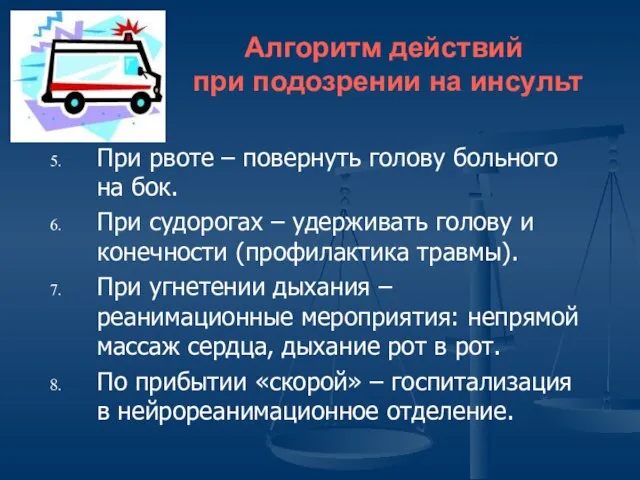 Алгоритм действий при подозрении на инсульт

5. При рвоте – повернуть голову больного на бок.

6. При судорогах – удерживать голову и конечности (профилактика травмы).

7. При угнетении дыхания – реанимационные мероприятия: непрямой массаж сердца, дыхание рот в рот.

8. По прибытии «скорой» – госпитализация в нейрореанимационное отделение.